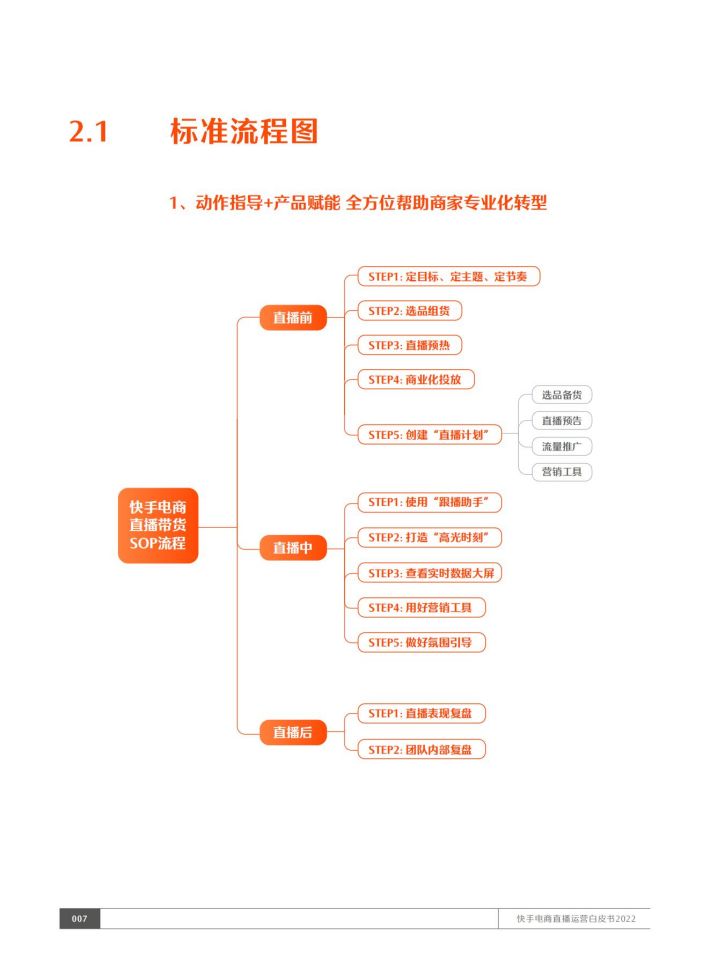 2.1 标准流程图

1、动作指导+产品赋能 全方位帮助商家专业化转型

快手电商直播带货SOP流程

直播前

STEP1: 定目标、定主题、定节奏

STEP2: 选品组货

STEP3: 直播预热

STEP4: 商业化投放

STEP5: 创建“直播计划”

选品备货

直播预告

流量推广

营销工具

直播中

STEP1: 使用“跟播助手”

STEP2: 打造“高光时刻”

STEP3: 查看实时数据大屏

STEP4: 用好营销工具

STEP5: 做好氛围引导

直播后

STEP1: 直播表现复盘

STEP2: 团队内部复盘

007

快手电商直播运营白皮书2022